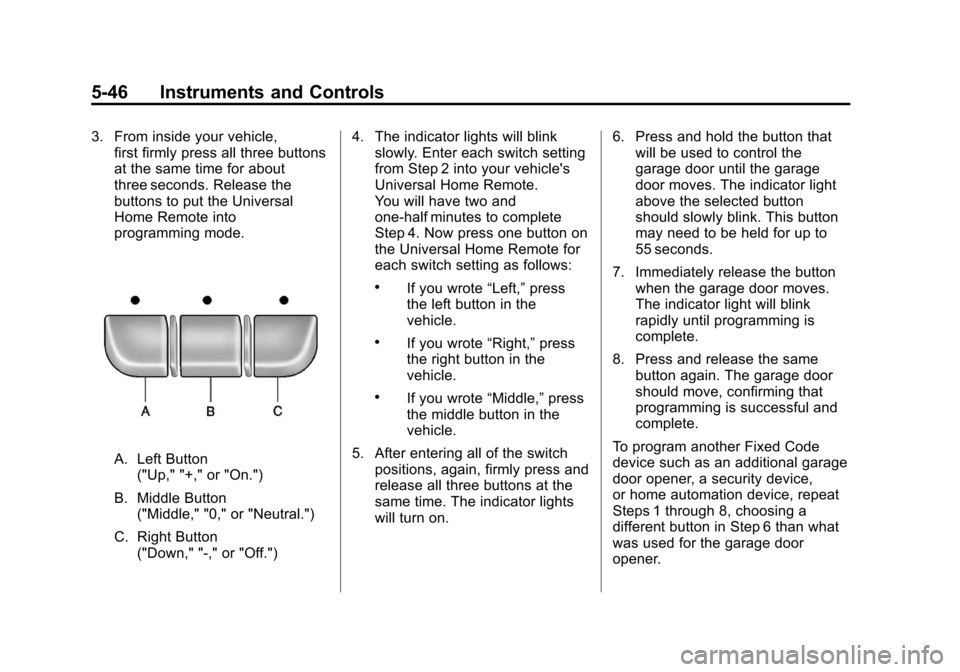 5-46 Instruments and Controls

3. From inside your vehicle, first firmly press all three buttons at the same time for about three seconds. Release the buttons to put the Universal Home Remote into programming mode.

A B C

A. Left Button ("Up," "+," or "On.")

B. Middle Button ("Middle," "0," or "Neutral.")

C. Right Button ("Down," "-," or "Off.")

4. The indicator lights will blink slowly. Enter each switch setting from Step 2 into your vehicle's Universal Home Remote. You will have two and one-half minutes to complete Step 4. Now press one button on the Universal Home Remote for each switch setting as follows:

• If you wrote “Left,” press the left button in the vehicle.

• If you wrote “Right,” press the right button in the vehicle.

• If you wrote “Middle,” press the middle button in the vehicle.

5. After entering all of the switch positions, again, firmly press and release all three buttons at the same time. The indicator lights will turn on.

6. Press and hold the button that will be used to control the garage door until the garage door moves. The indicator light above the selected button should slowly blink. This button may need to be held for up to 55 seconds.

7. Immediately release the button when the garage door moves. The indicator light will blink rapidly until programming is complete.

8. Press and release the same button again. The garage door should move, confirming that programming is successful and complete.

To program another Fixed Code device such as an additional garage door opener, a security device, or home automation device, repeat Steps 1 through 8, choosing a different button in Step 6 than what was used for the garage door opener.

carmanualsonline.info